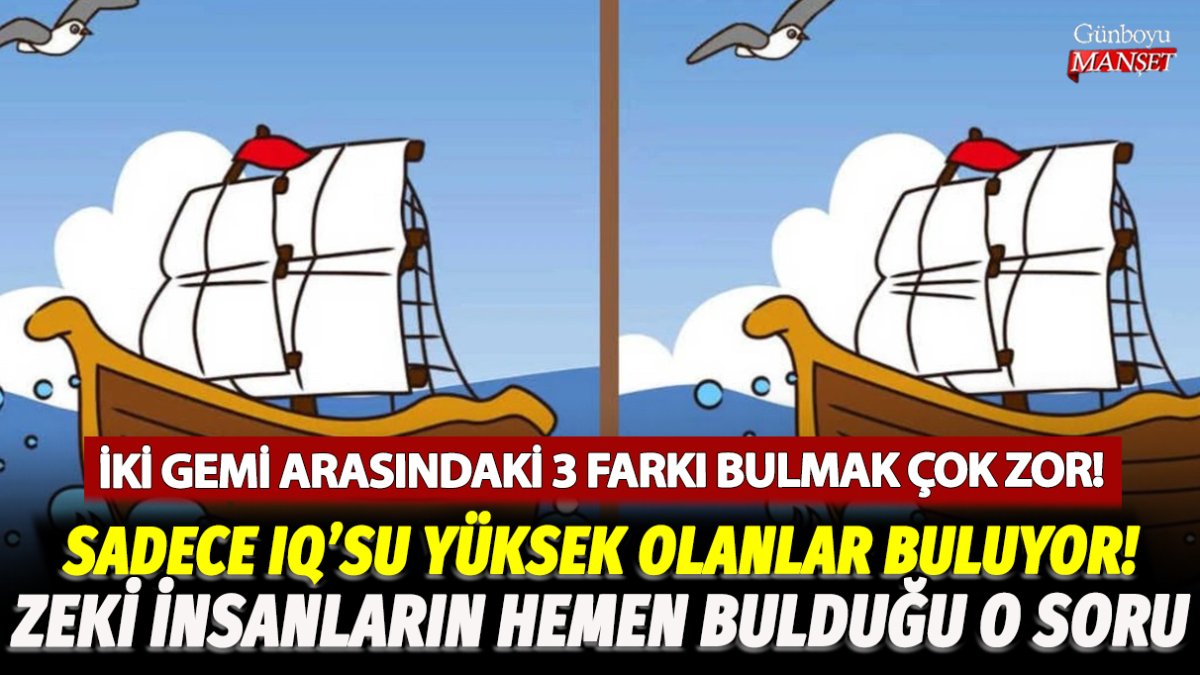 Günboyu MANŞET

İKİ GEMİ ARASINDAKİ 3 FARKI BULMAK ÇOK ZOR!

SADECE IQ'SU YÜKSEK OLANLAR BULUYOR!

ZEKİ İNSANLARIN HEMEN BULDUĞU O SORU